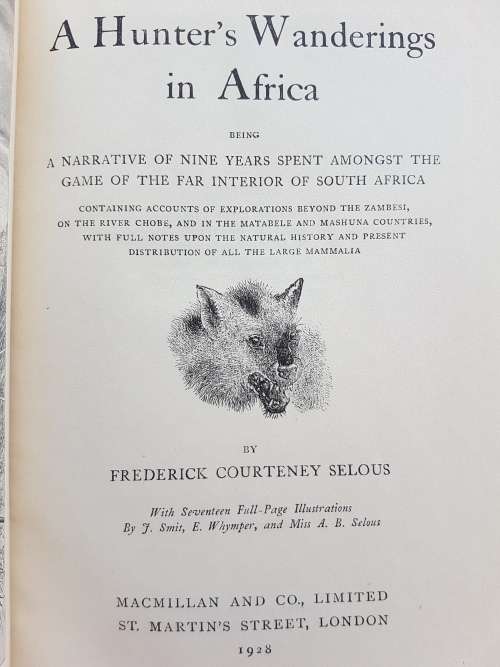 A Hunter's Wanderings in Africa

BEING

A NARRATIVE OF NINE YEARS SPENT AMONGST THE GAME OF THE FAR INTERIOR OF SOUTH AFRICA

CONTAINING ACCOUNTS OF EXPLORATIONS BEYOND THE ZAMBESI, ON THE RIVER CHOBE, AND IN THE MATABELE AND MASHUNA COUNTRIES, WITH FULL NOTES UPON THE NATURAL HISTORY AND PRESENT DISTRIBUTION OF ALL THE LARGE MAMMALIA

BY

FREDERICK COURTENEY SELOUS

With Seventeen Full-Page Illustrations
By J. Smit, E. Whymper, and Miss A. B. Selous

MACMILLAN AND CO., LIMITED
ST. MARTIN'S STREET, LONDON
1928